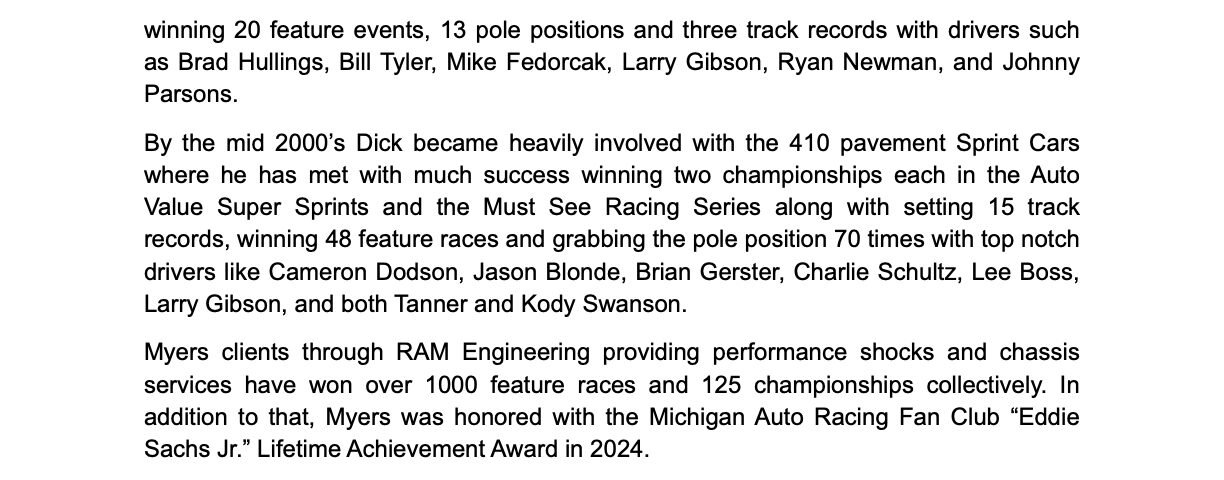 winning 20 feature events, 13 pole positions and three track records with drivers such as Brad Hullings, Bill Tyler, Mike Fedorcak, Larry Gibson, Ryan Newman, and Johnny Parsons.

By the mid 2000's Dick became heavily involved with the 410 pavement Sprint Cars where he has met with much success winning two championships each in the Auto Value Super Sprints and the Must See Racing Series along with setting 15 track records, winning 48 feature races and grabbing the pole position 70 times with top notch drivers like Cameron Dodson, Jason Blonde, Brian Gerster, Charlie Schultz, Lee Boss, Larry Gibson, and both Tanner and Kody Swanson.

Myers clients through RAM Engineering providing performance shocks and chassis services have won over 1000 feature races and 125 championships collectively. In addition to that, Myers was honored with the Michigan Auto Racing Fan Club "Eddie Sachs Jr." Lifetime Achievement Award in 2024.